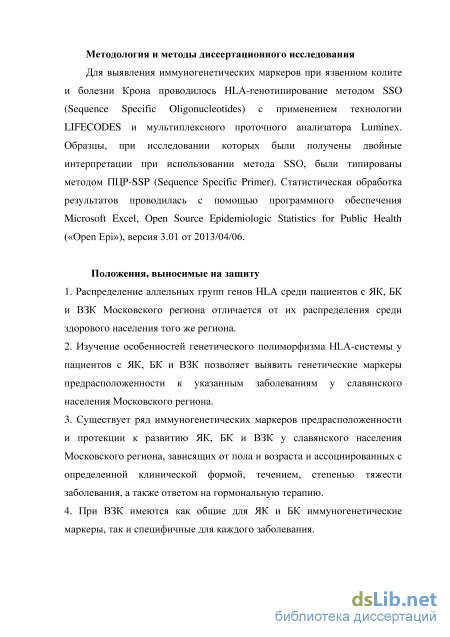 Методология и методы диссертационного исследования

Для выявления иммуногенетических маркеров при язвенном колите и болезни Крона проводилось HLA-генотипирование методом SSO (Sequence Specific Oligonucleotides) с применением технологии LIFECODES и мультиплексного проточного анализатора Luminex. Образцы, при исследовании которых были получены двойные интерпретации при использовании метода SSO, были типированы методом ПЦР-SSP (Sequence Specific Primer). Статистическая обработка результатов проводилась с помощью программного обеспечения Microsoft Excel, Open Source Epidemiologic Statistics for Public Health («Open Epi»), версия 3.01 от 2013/04/06.

Положения, выносимые на защиту

1. Распределение аллельных групп генов HLA среди пациентов с ЯК, БК и ВЗК Московского региона отличается от их распределения среди здорового населения того же региона.

2. Изучение особенностей генетического полиморфизма HLA-системы у пациентов с ЯК, БК и ВЗК позволяет выявить генетические маркеры предрасположенности к указанным заболеваниям у славянского населения Московского региона.

3. Существует ряд иммуногенетических маркеров предрасположенности и протекции к развитию ЯК, БК и ВЗК у славянского населения Московского региона, зависящих от пола и возраста и ассоциированных с определенной клинической формой, течением, степенью тяжести заболевания, а также ответом на гормональную терапию.

4. При ВЗК имеются как общие для ЯК и БК иммуногенетические маркеры, так и специфичные для каждого заболевания.

dsLib.net
библиотека диссертаций